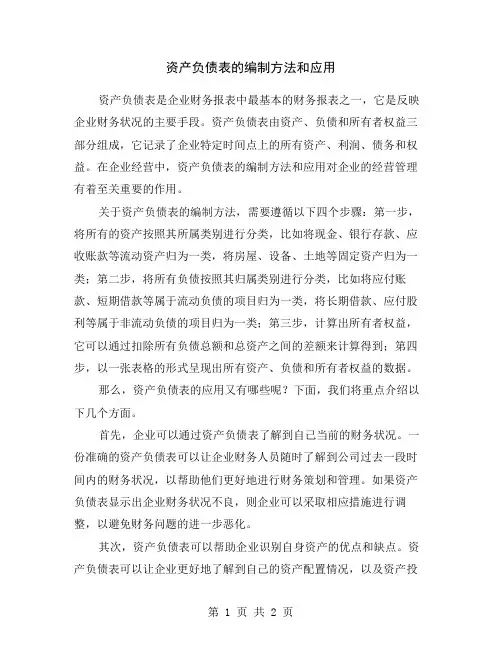 资产负债表的编制方法和应用

资产负债表是企业财务报表中最基本的财务报表之一，它是反映企业财务状况的主要手段。资产负债表由资产、负债和所有者权益三部分组成，它记录了企业特定时间点上的所有资产、利润、债务和权益。在企业经营中，资产负债表的编制方法和应用对企业的经营管理有着至关重要的作用。

关于资产负债表的编制方法，需要遵循以下四个步骤：第一步，将所有的资产按照其所属类别进行分类，比如将现金、银行存款、应收账款等流动资产归为一类，将房屋、设备、土地等固定资产归为一类；第二步，将所有负债按照其归属类别进行分类，比如将应付账款、短期借款等属于流动负债的项目归为一类，将长期借款、应付股利等属于非流动负债的项目归为一类；第三步，计算出所有者权益，它可以通过扣除所有负债总额和总资产之间的差额来计算得到；第四步，以一张表格的形式呈现出所有资产、负债和所有者权益的数据。

那么，资产负债表的应用又有哪些呢？下面，我们将重点介绍以下几个方面。

首先，企业可以通过资产负债表了解到自己当前的财务状况。一份准确的资产负债表可以让企业财务人员随时了解到公司过去一段时间内的财务状况，以帮助他们更好地进行财务策划和管理。如果资产负债表显示出企业财务状况不良，则企业可以采取相应措施进行调整，以避免财务问题的进一步恶化。

其次，资产负债表可以帮助企业识别自身资产的优点和缺点。资产负债表可以让企业更好地了解到自己的资产配置情况，以及资产投

第 1 页 共 2 页